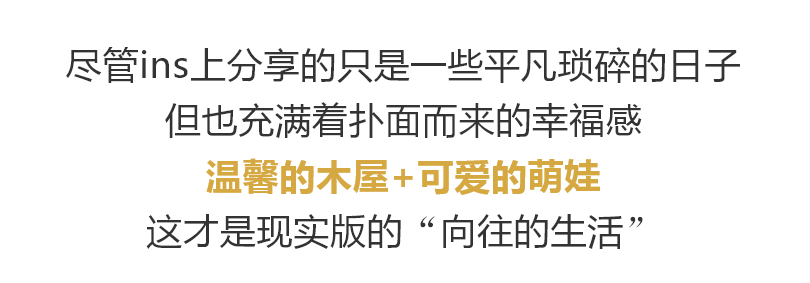 尽管ins上分享的只是一些平凡琐碎的日子
但也充满着扑面而来的幸福感
温馨的木屋+可爱的萌娃
这才是现实版的“向往的生活”